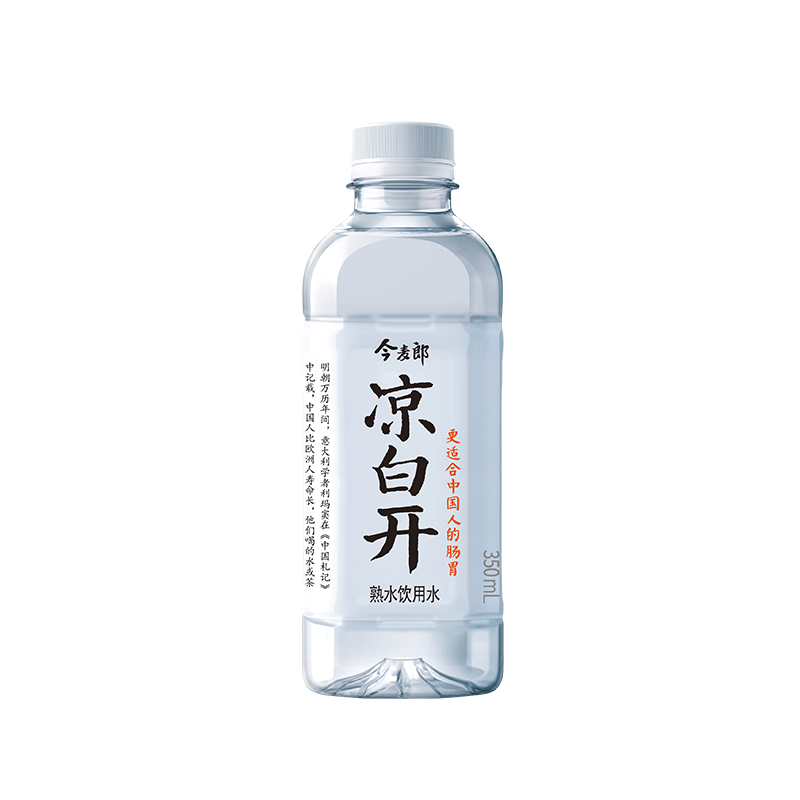 今麦郎

凉白开

熟水饮用水

更适合中国人的肠胃

350mL

明朝万历年间，意大利学者利玛窦在《中国札记》中记载，中国人比欧洲人寿命长，他们喝的水或茶